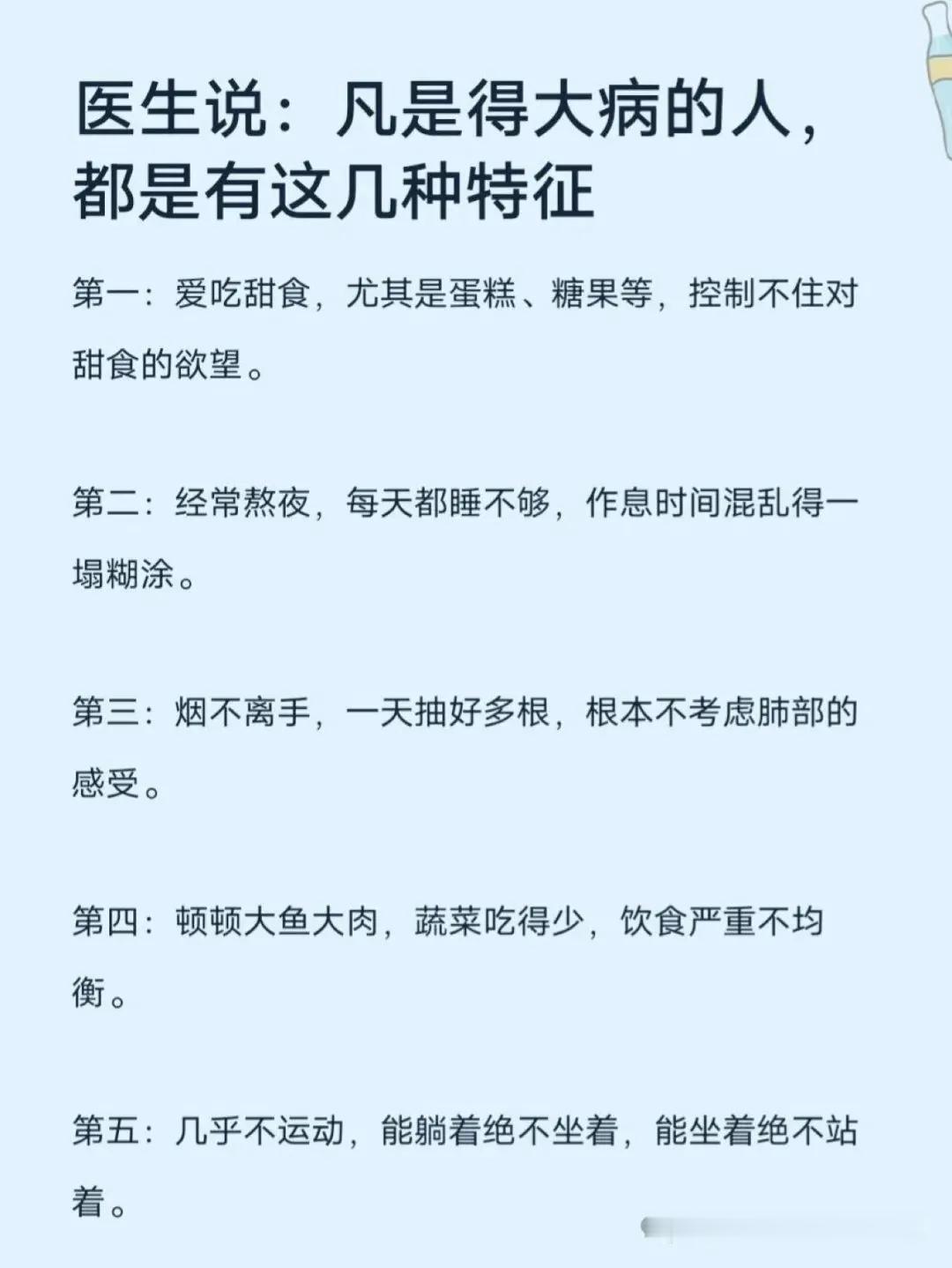 医生说：凡是得大病的人，都是有这几种特征

第一：爱吃甜食，尤其是蛋糕、糖果等，控制不住对甜食的欲望。

第二：经常熬夜，每天都睡不够，作息时间混乱得一塌糊涂。

第三：烟不离手，一天抽好多根，根本不考虑肺部的感受。

第四：顿顿大鱼大肉，蔬菜吃得少，饮食严重不均衡。

第五：几乎不运动，能躺着绝不坐着，能坐着绝不站着。